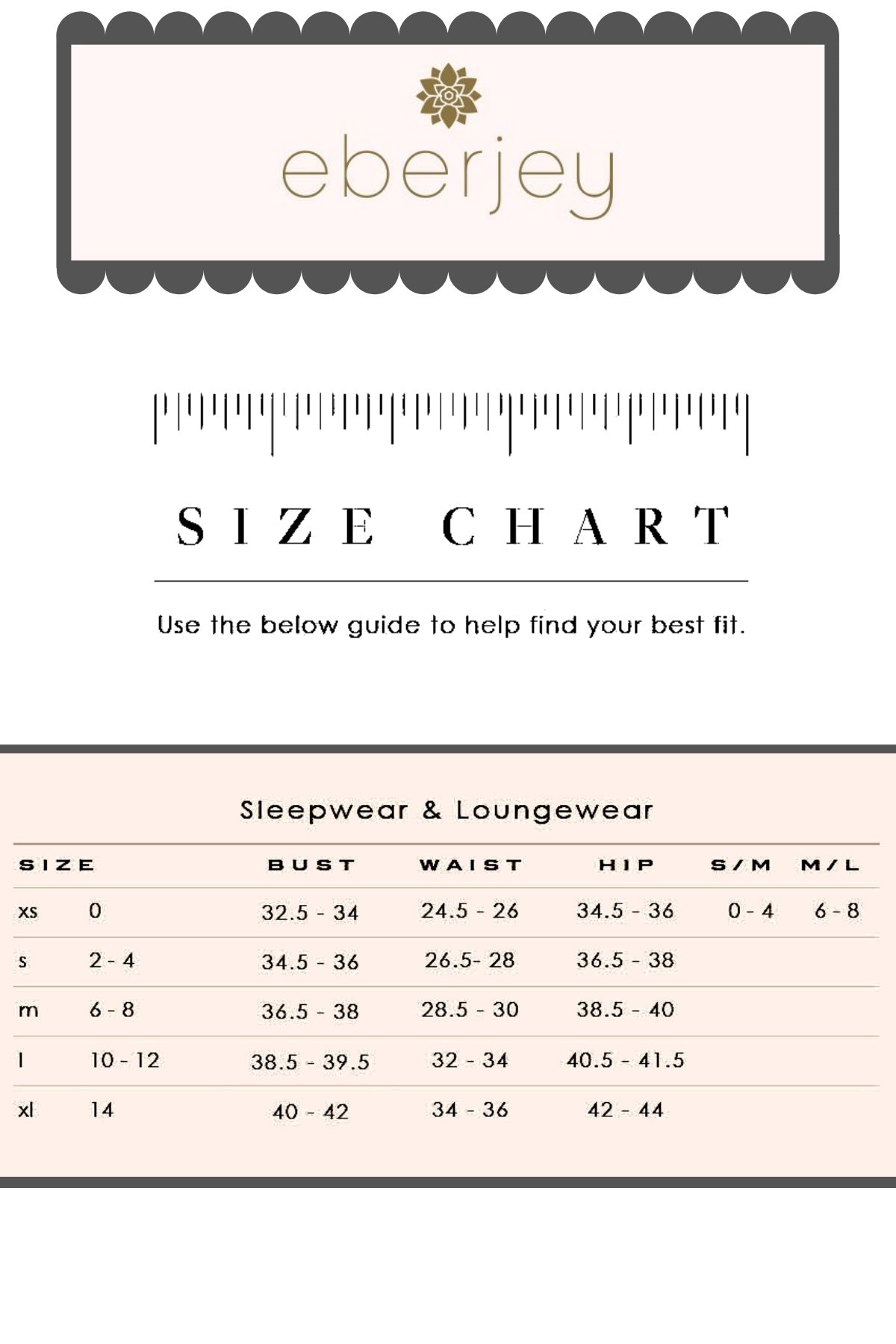 eberjey

SIZE CHART

Use the below guide to help find your best fit.

Sleepwear & Loungewear

| SIZE | | BUST | WAIST | HIP | S/M | M/L |
|---|---|---|---|---|---|---|
| xs | 0 | 32.5 - 34 | 24.5 - 26 | 34.5 - 36 | 0 - 4 | 6 - 8 |
| s | 2 - 4 | 34.5 - 36 | 26.5- 28 | 36.5 - 38 | | |
| m | 6 - 8 | 36.5 - 38 | 28.5 - 30 | 38.5 - 40 | | |
| l | 10 - 12 | 38.5 - 39.5 | 32 - 34 | 40.5 - 41.5 | | |
| xl | 14 | 40 - 42 | 34 - 36 | 42 - 44 | | |